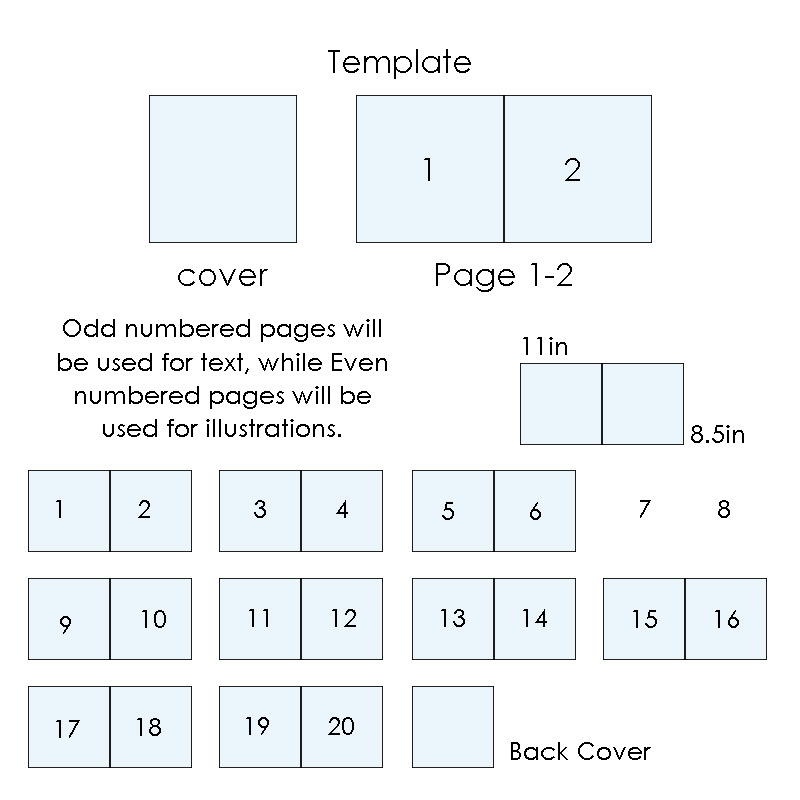 Template

1 2

cover

Page 1-2

Odd numbered pages will be used for text, while Even numbered pages will be used for illustrations.

11in

8.5in

1 2
3 4
5 6
7 8
9 10
11 12
13 14
15 16
17 18
19 20

Back Cover